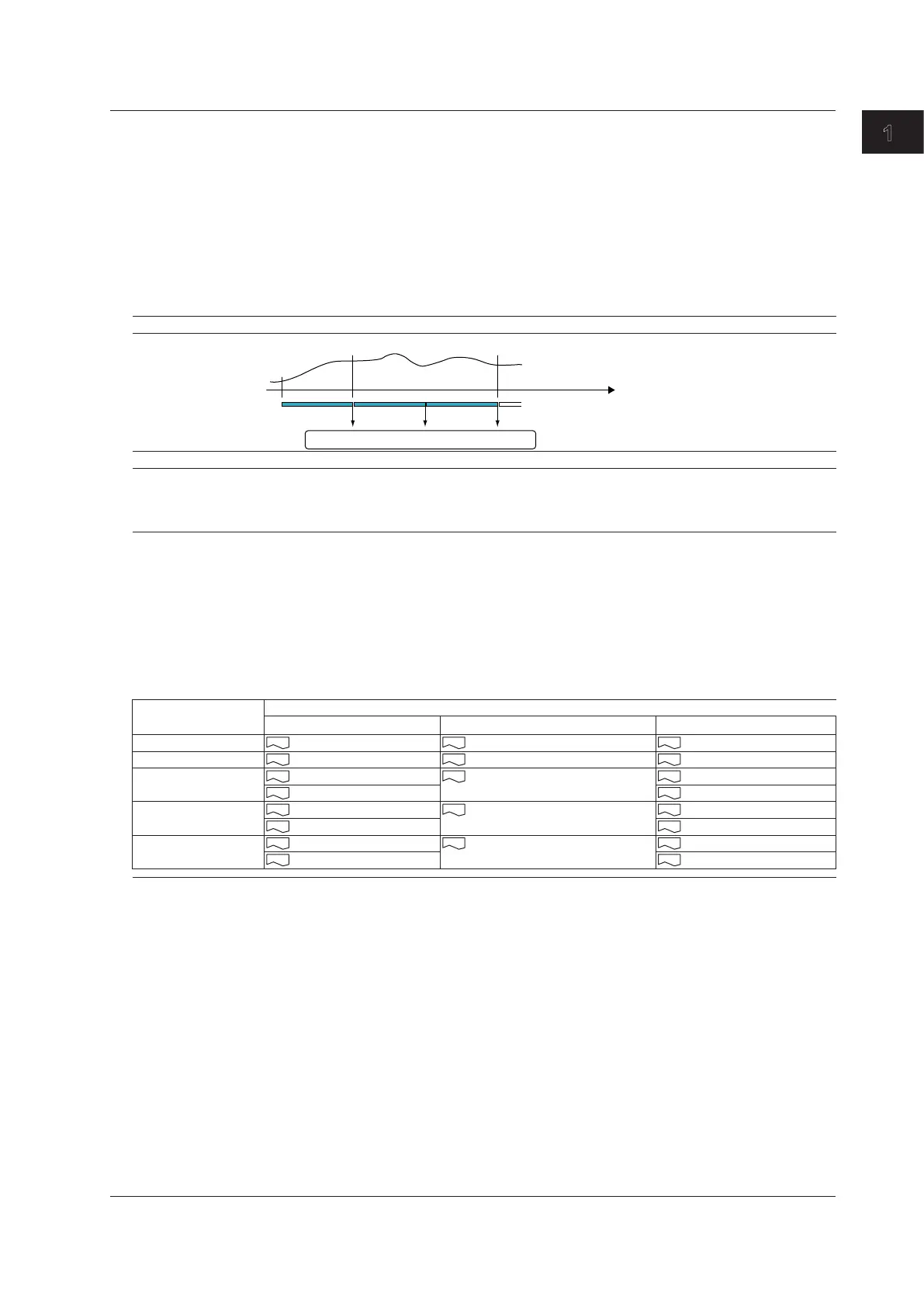 1